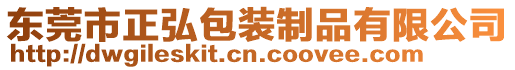 东莞市正弘包装制品有限公司
http://dwgileskit.cn.coovee.com